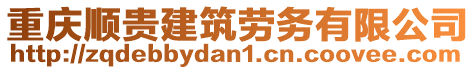 重庆顺贵建筑劳务有限公司
http://zqdebbydan1.cn.coovee.com